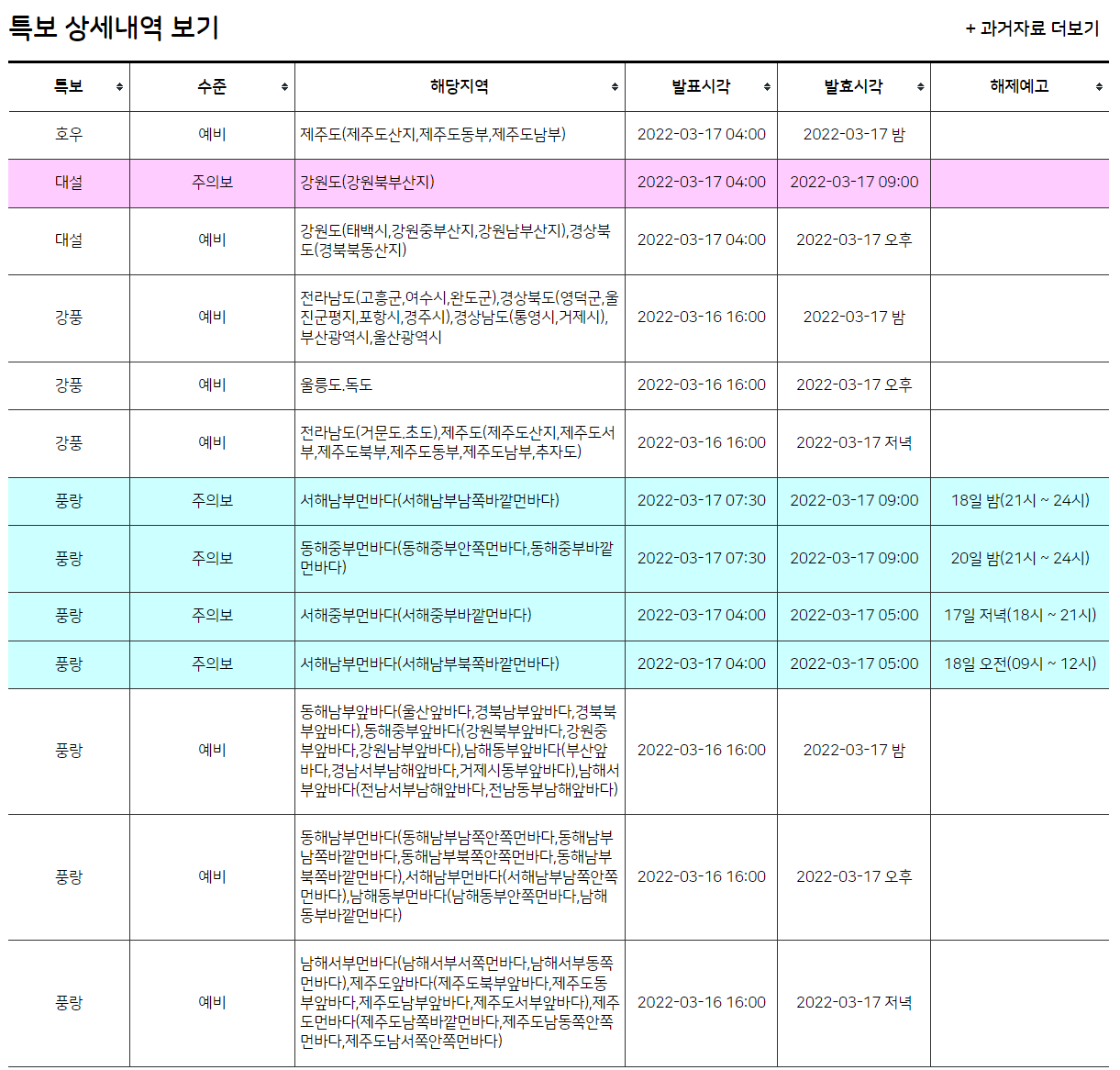 특보 상세내역 보기

+ 과거자료 더보기

| 특보 | 수준 | 해당지역 | 발표시각 | 발효시각 | 해제예고 |
|---|---|---|---|---|---|
| 호우 | 예비 | 제주도(제주도산지,제주도동부,제주도남부) | 2022-03-17 04:00 | 2022-03-17 밤 | |
| 대설 | 주의보 | 강원도(강원북부산지) | 2022-03-17 04:00 | 2022-03-17 09:00 | |
| 대설 | 예비 | 강원도(태백시,강원중부산지,강원남부산지),경상북도(경북북동산지) | 2022-03-17 04:00 | 2022-03-17 오후 | |
| 강풍 | 예비 | 전라남도(고흥군,여수시,완도군),경상북도(영덕군,울진군평지,포항시,경주시),경상남도(통영시,거제시),부산광역시,울산광역시 | 2022-03-16 16:00 | 2022-03-17 밤 | |
| 강풍 | 예비 | 울릉도.독도 | 2022-03-16 16:00 | 2022-03-17 오후 | |
| 강풍 | 예비 | 전라남도(거문도.초도),제주도(제주도산지,제주도서부,제주도북부,제주도동부,제주도남부,추자도) | 2022-03-16 16:00 | 2022-03-17 저녁 | |
| 풍랑 | 주의보 | 서해남부먼바다(서해남부남쪽바깥먼바다) | 2022-03-17 07:30 | 2022-03-17 09:00 | 18일 밤(21시 ~ 24시) |
| 풍랑 | 주의보 | 동해중부먼바다(동해중부안쪽먼바다,동해중부바깥먼바다) | 2022-03-17 07:30 | 2022-03-17 09:00 | 20일 밤(21시 ~ 24시) |
| 풍랑 | 주의보 | 서해중부먼바다(서해중부바깥먼바다) | 2022-03-17 04:00 | 2022-03-17 05:00 | 17일 저녁(18시 ~ 21시) |
| 풍랑 | 주의보 | 서해남부먼바다(서해남부북쪽바깥먼바다) | 2022-03-17 04:00 | 2022-03-17 05:00 | 18일 오전(09시 ~ 12시) |
| 풍랑 | 예비 | 동해남부앞바다(울산앞바다,경북남부앞바다,경북북부앞바다),동해중부앞바다(강원북부앞바다,강원중부앞바다,강원남부앞바다),남해동부앞바다(부산앞바다,경남서부남해앞바다,거제시동부앞바다),남해서부앞바다(전남서부남해앞바다,전남동부남해앞바다) | 2022-03-16 16:00 | 2022-03-17 밤 | |
| 풍랑 | 예비 | 동해남부먼바다(동해남부남쪽안쪽먼바다,동해남부남쪽바깥먼바다,동해남부북쪽안쪽먼바다,동해남부북쪽바깥먼바다),서해남부먼바다(서해남부남쪽안쪽먼바다),남해동부먼바다(남해동부안쪽먼바다,남해동부바깥먼바다) | 2022-03-16 16:00 | 2022-03-17 오후 | |
| 풍랑 | 예비 | 남해서부먼바다(남해서부서쪽먼바다,남해서부동쪽먼바다),제주도앞바다(제주도북부앞바다,제주도동부앞바다,제주도남부앞바다,제주도서부앞바다),제주도먼바다(제주도남쪽바깥먼바다,제주도남동쪽안쪽먼바다,제주도남서쪽안쪽먼바다) | 2022-03-16 16:00 | 2022-03-17 저녁 | |